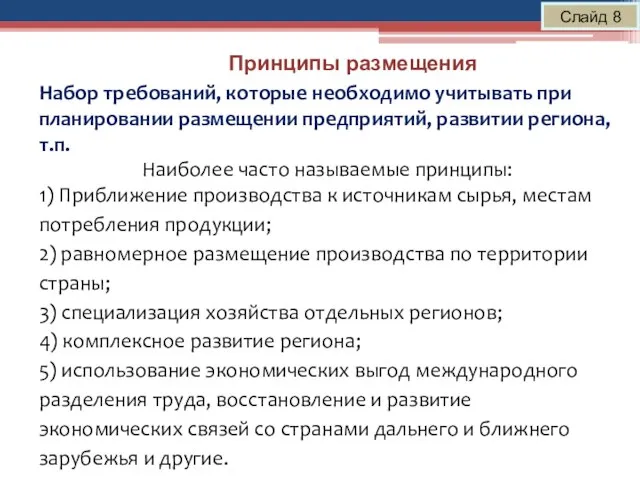 Слайд 8

Принципы размещения

Набор требований, которые необходимо учитывать при планировании размещении предприятий, развитии региона, т.п.

Наиболее часто называемые принципы:

1) Приближение производства к источникам сырья, местам потребления продукции;

2) равномерное размещение производства по территории страны;

3) специализация хозяйства отдельных регионов;

4) комплексное развитие региона;

5) использование экономических выгод международного разделения труда, восстановление и развитие экономических связей со странами дальнего и ближнего зарубежья и другие.